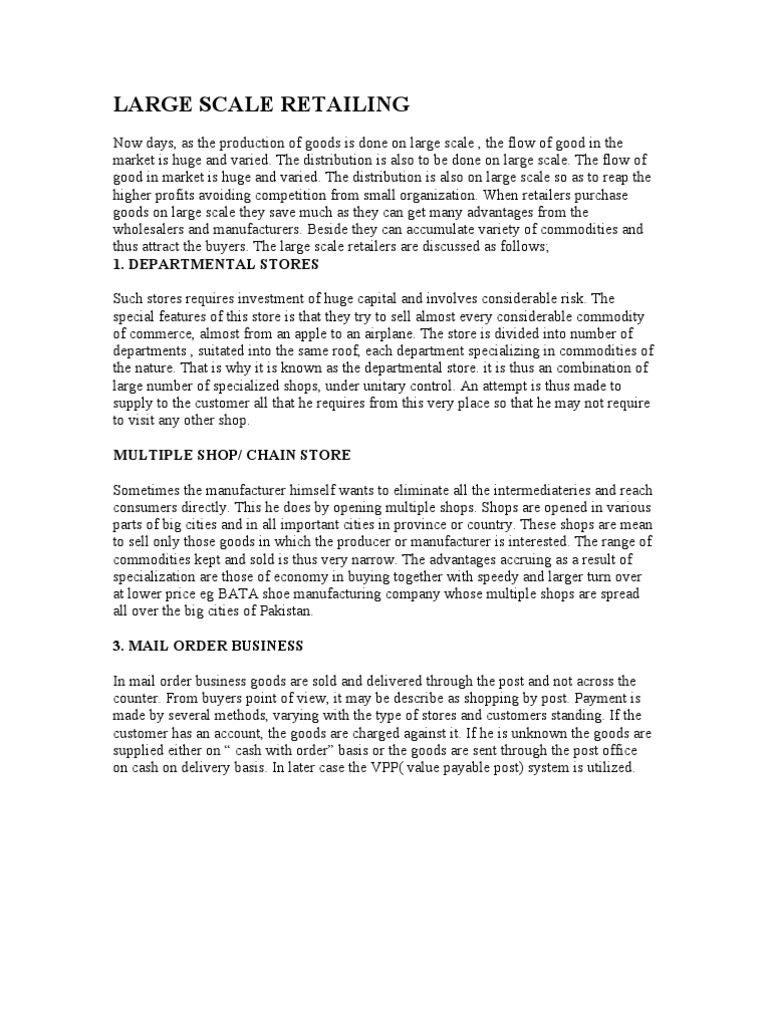 LARGE SCALE RETAILING

Now days, as the production of goods is done on large scale , the flow of good in the market is huge and varied. The distribution is also to be done on large scale. The flow of good in market is huge and varied. The distribution is also on large scale so as to reap the higher profits avoiding competition from small organization. When retailers purchase goods on large scale they save much as they can get many advantages from the wholesalers and manufacturers. Beside they can accumulate variety of commodities and thus attract the buyers. The large scale retailers are discussed as follows;

1. DEPARTMENTAL STORES

Such stores requires investment of huge capital and involves considerable risk. The special features of this store is that they try to sell almost every considerable commodity of commerce, almost from an apple to an airplane. The store is divided into number of departments , suitated into the same roof, each department specializing in commodities of the nature. That is why it is known as the departmental store. it is thus an combination of large number of specialized shops, under unitary control. An attempt is thus made to supply to the customer all that he requires from this very place so that he may not require to visit any other shop.

MULTIPLE SHOP/ CHAIN STORE

Sometimes the manufacturer himself wants to eliminate all the intermediateries and reach consumers directly. This he does by opening multiple shops. Shops are opened in various parts of big cities and in all important cities in province or country. These shops are mean to sell only those goods in which the producer or manufacturer is interested. The range of commodities kept and sold is thus very narrow. The advantages accruing as a result of specialization are those of economy in buying together with speedy and larger turn over at lower price eg BATA shoe manufacturing company whose multiple shops are spread all over the big cities of Pakistan.

3. MAIL ORDER BUSINESS

In mail order business goods are sold and delivered through the post and not across the counter. From buyers point of view, it may be describe as shopping by post. Payment is made by several methods, varying with the type of stores and customers standing. If the customer has an account, the goods are charged against it. If he is unknown the goods are supplied either on " cash with order" basis or the goods are sent through the post office on cash on delivery basis. In later case the VPP( value payable post) system is utilized.